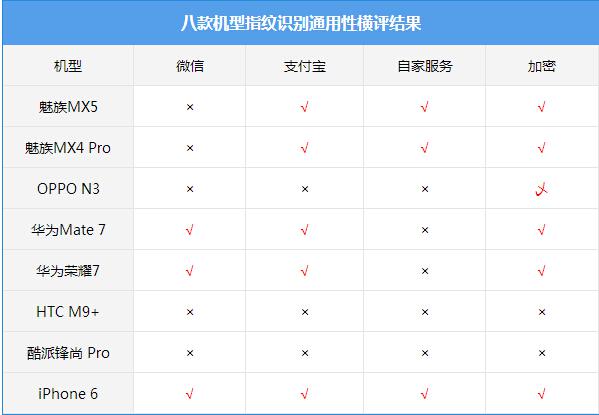 八款机型指纹识别通用性横评结果

| 机型 | 微信 | 支付宝 | 自家服务 | 加密 |
|---|---|---|---|---|
| 魅族MX5 | × | √ | √ | √ |
| 魅族MX4 Pro | × | √ | √ | √ |
| OPPO N3 | × | × | × | √ |
| 华为Mate 7 | √ | √ | × | √ |
| 华为荣耀7 | √ | √ | × | √ |
| HTC M9+ | × | × | × | × |
| 酷派锋尚 Pro | × | × | × | × |
| iPhone 6 | √ | √ | √ | √ |